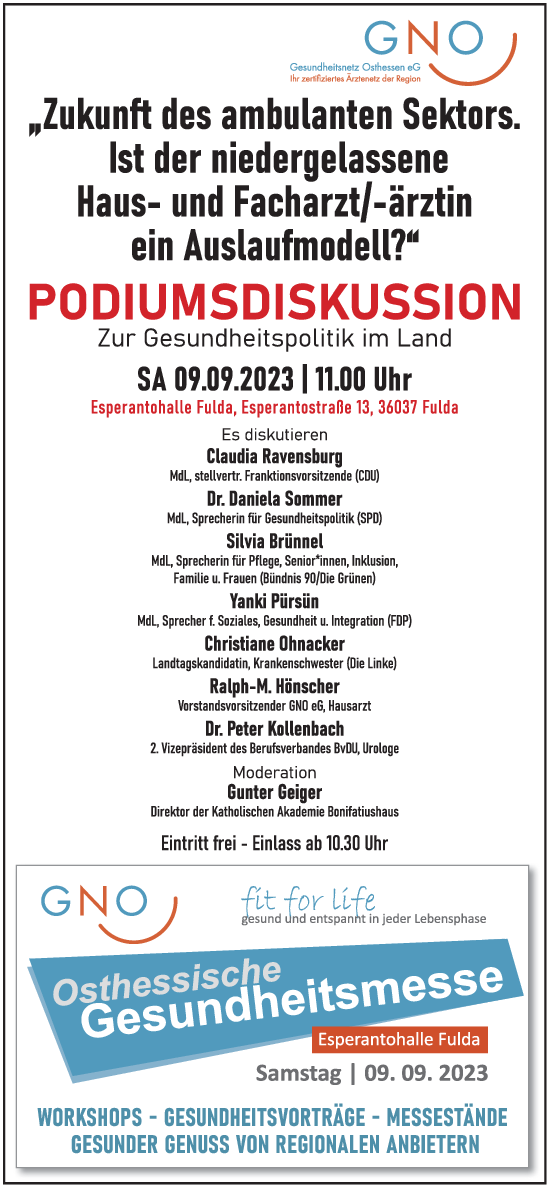 GNO
Gesundheitsnetz Osthessen eG
Ihr zertifiziertes Ärztenetz der Region

„Zukunft des ambulanten Sektors. Ist der niedergelassene Haus- und Facharzt/-ärztin ein Auslaufmodell?“

PODIUMSDISKUSSION
Zur Gesundheitspolitik im Land

SA 09.09.2023 | 11.00 Uhr
Esperantohalle Fulda, Esperantostraße 13, 36037 Fulda

Es diskutieren
Claudia Ravensburg
MdL, stellvertr. Franktionsvorsitzende (CDU)
Dr. Daniela Sommer
MdL, Sprecherin für Gesundheitspolitik (SPD)
Silvia Brünnel
MdL, Sprecherin für Pflege, Senior*innen, Inklusion, Familie u. Frauen (Bündnis 90/Die Grünen)
Yanki Pürsün
MdL, Sprecher f. Soziales, Gesundheit u. Integration (FDP)
Christiane Ohnacker
Landtagskandidatin, Krankenschwester (Die Linke)
Ralph-M. Hönscher
Vorstandsvorsitzender GNO eG, Hausarzt
Dr. Peter Kollenbach
2. Vizepräsident des Berufsverbandes BvDU, Urologe
Moderation
Gunter Geiger
Direktor der Katholischen Akademie Bonifatiushaus

Eintritt frei - Einlass ab 10.30 Uhr

GNO
fit for life
gesund und entspannt in jeder Lebensphase
Osthessische Gesundheitsmesse
Esperantohalle Fulda
Samstag | 09. 09. 2023
WORKSHOPS - GESUNDHEITSVORTRÄGE - MESSESTÄNDE
GESUNDER GENUSS VON REGIONALEN ANBIETERN